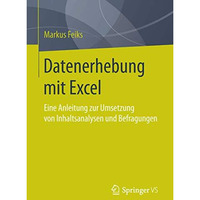 Markus Feiks

Datenerhebung mit Excel

Eine Anleitung zur Umsetzung von Inhaltsanalysen und Befragungen

Springer VS